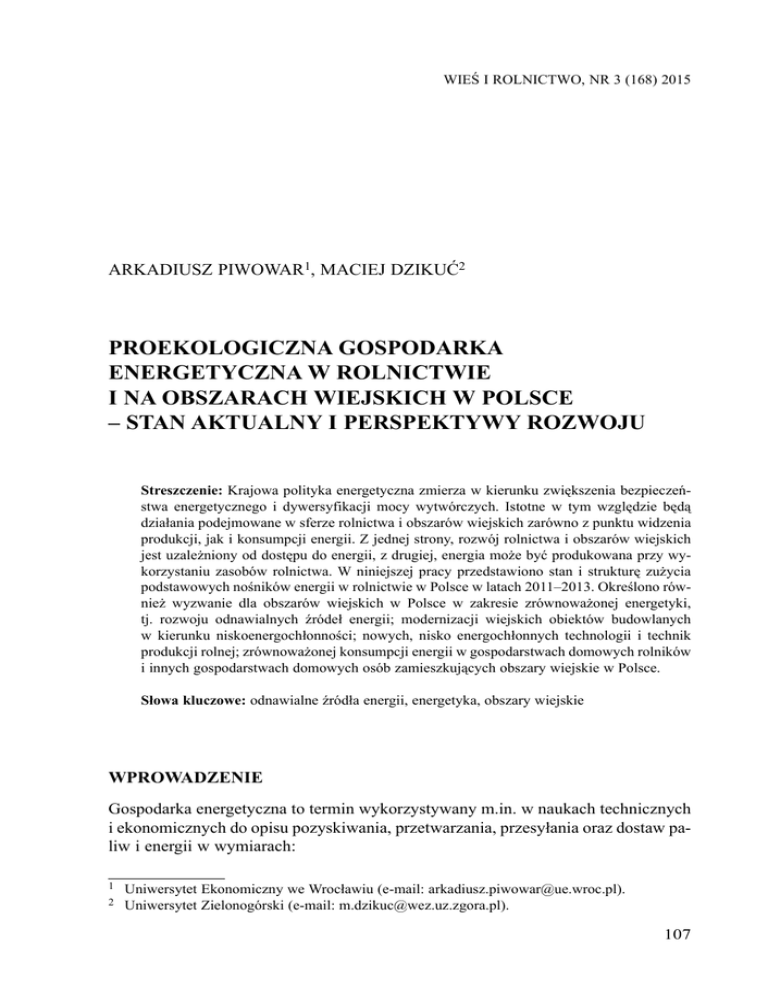 WIEŚ I ROLNICTWO, NR 3 (168) 2015

ARKADIUSZ PIWOWAR$^1$, MACIEJ DZIKUĆ$^2$

PROEKOLOGICZNA GOSPODARKA ENERGETYCZNA W ROLNICTWIE I NA OBSZARACH WIEJSKICH W POLSCE – STAN AKTUALNY I PERSPEKTYWY ROZWOJU

Streszczenie: Krajowa polityka energetyczna zmierza w kierunku zwiększenia bezpieczeństwa energetycznego i dywersyfikacji mocy wytwórczych. Istotne w tym względzie będą działania podejmowane w sferze rolnictwa i obszarów wiejskich zarówno z punktu widzenia produkcji, jak i konsumpcji energii. Z jednej strony, rozwój rolnictwa i obszarów wiejskich jest uzależniony od dostępu do energii, z drugiej, energia może być produkowana przy wykorzystaniu zasobów rolnictwa. W niniejszej pracy przedstawiono stan i strukturę zużycia podstawowych nośników energii w rolnictwie w Polsce w latach 2011–2013. Określono również wyzwanie dla obszarów wiejskich w Polsce w zakresie zrównoważonej energetyki, tj. rozwoju odnawialnych źródeł energii; modernizacji wiejskich obiektów budowlanych w kierunku niskoenergochłonności; nowych, nisko energochłonnych technologii i technik produkcji rolnej; zrównoważonej konsumpcji energii w gospodarstwach domowych rolników i innych gospodarstwach domowych osób zamieszkujących obszary wiejskie w Polsce.

Słowa kluczowe: odnawialne źródła energii, energetyka, obszary wiejskie

WPROWADZENIE

Gospodarka energetyczna to termin wykorzystywany m.in. w naukach technicznych i ekonomicznych do opisu pozyskiwania, przetwarzania, przesyłania oraz dostaw paliw i energii w wymiarach:

$^1$ Uniwersytet Ekonomiczny we Wrocławiu (e-mail: arkadiusz.piwowar@ue.wroc.pl).
$^2$ Uniwersytet Zielonogórski (e-mail: m.dzikuc@wez.uz.zgora.pl).

107